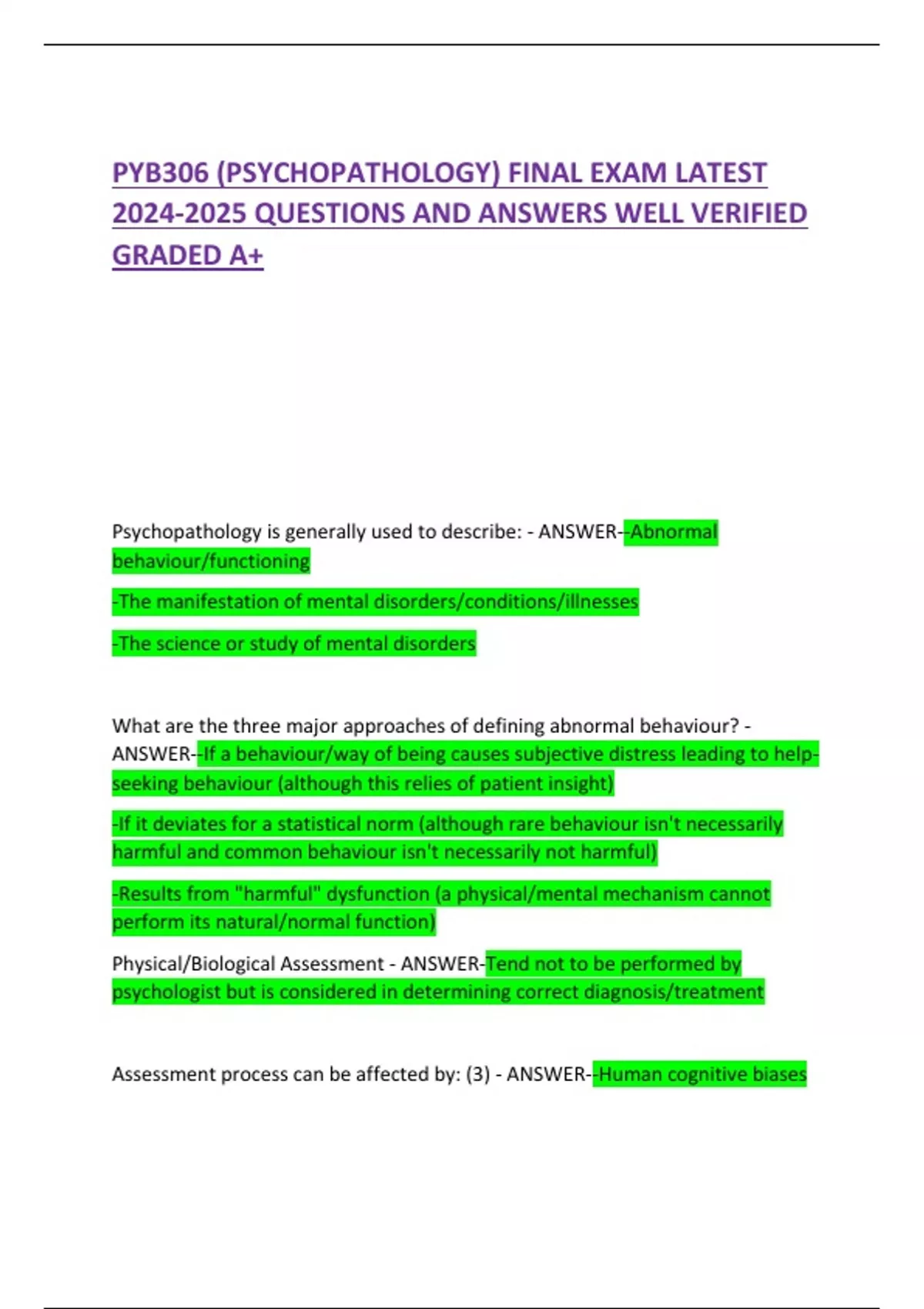 PYB306 (PSYCHOPATHOLOGY) FINAL EXAM LATEST 2024-2025 QUESTIONS AND ANSWERS WELL VERIFIED GRADED A+

Psychopathology is generally used to describe: - ANSWER--Abnormal behaviour/functioning

-The manifestation of mental disorders/conditions/illnesses

-The science or study of mental disorders

What are the three major approaches of defining abnormal behaviour? - ANSWER--If a behaviour/way of being causes subjective distress leading to help-seeking behaviour (although this relies of patient insight)

-If it deviates for a statistical norm (although rare behaviour isn't necessarily harmful and common behaviour isn't necessarily not harmful)

-Results from "harmful" dysfunction (a physical/mental mechanism cannot perform its natural/normal function)

Physical/Biological Assessment - ANSWER-Tend not to be performed by psychologist but is considered in determining correct diagnosis/treatment

Assessment process can be affected by: (3) - ANSWER--Human cognitive biases